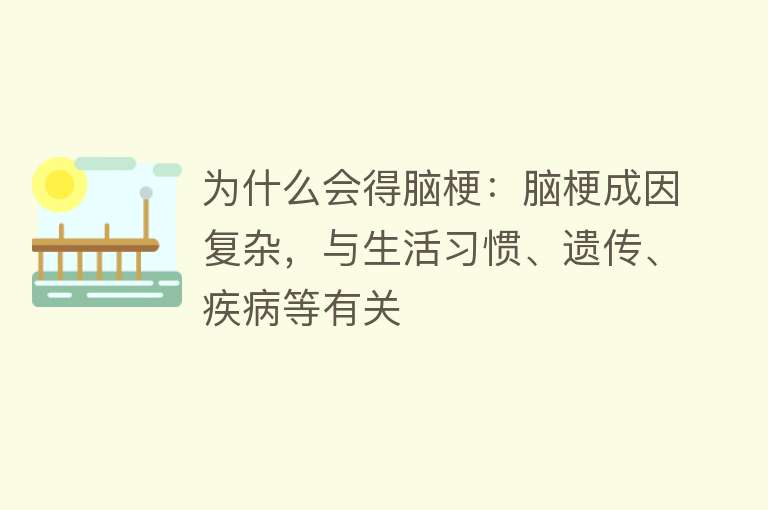 为什么会得脑梗：脑梗成因复杂，与生活习惯、遗传、疾病等有关